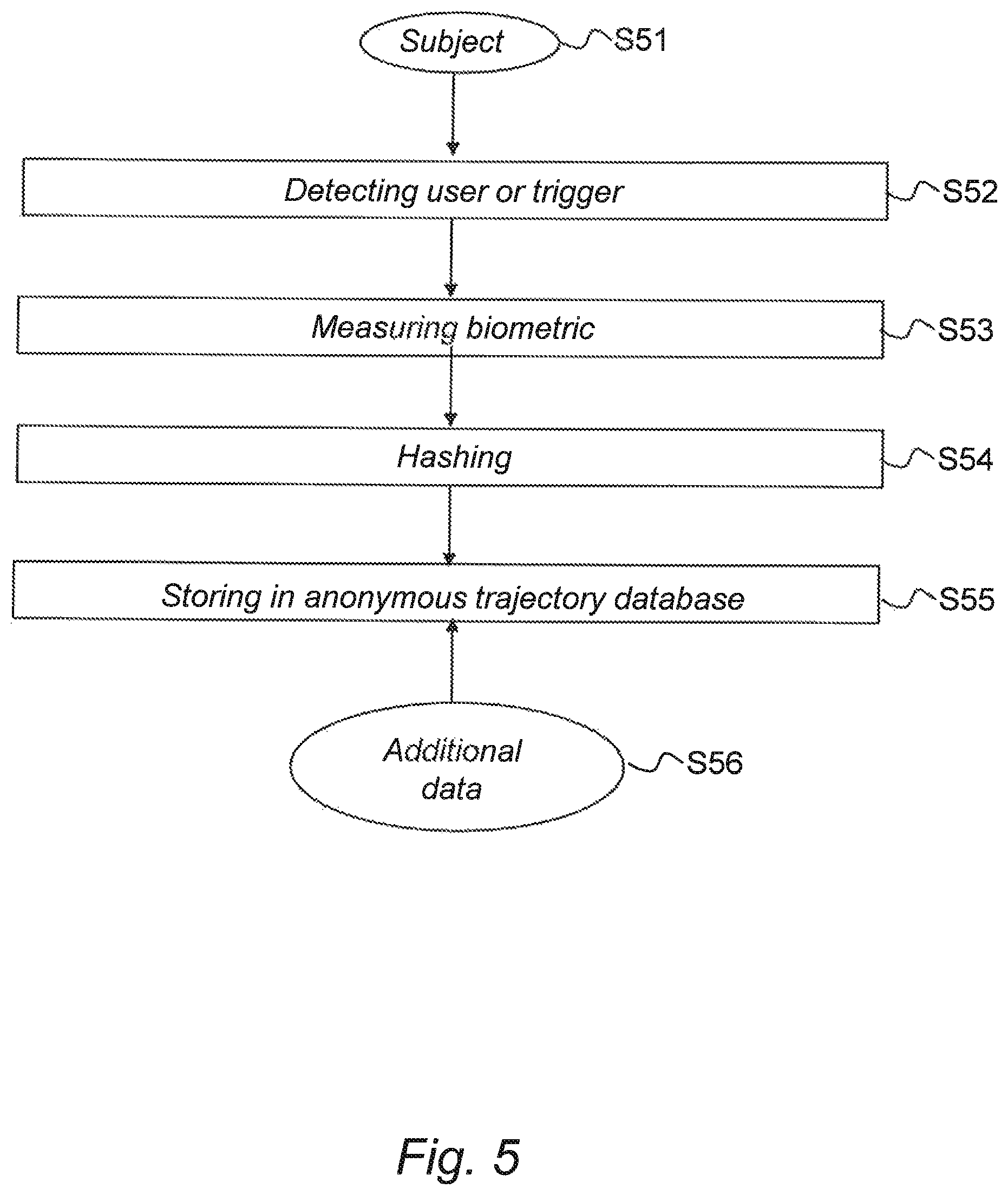 Subject
S51

Detecting user or trigger
S52

Measuring biometric
S53

Hashing
S54

Storing in anonymous trajectory database
S55

Additional data
S56

Fig. 5